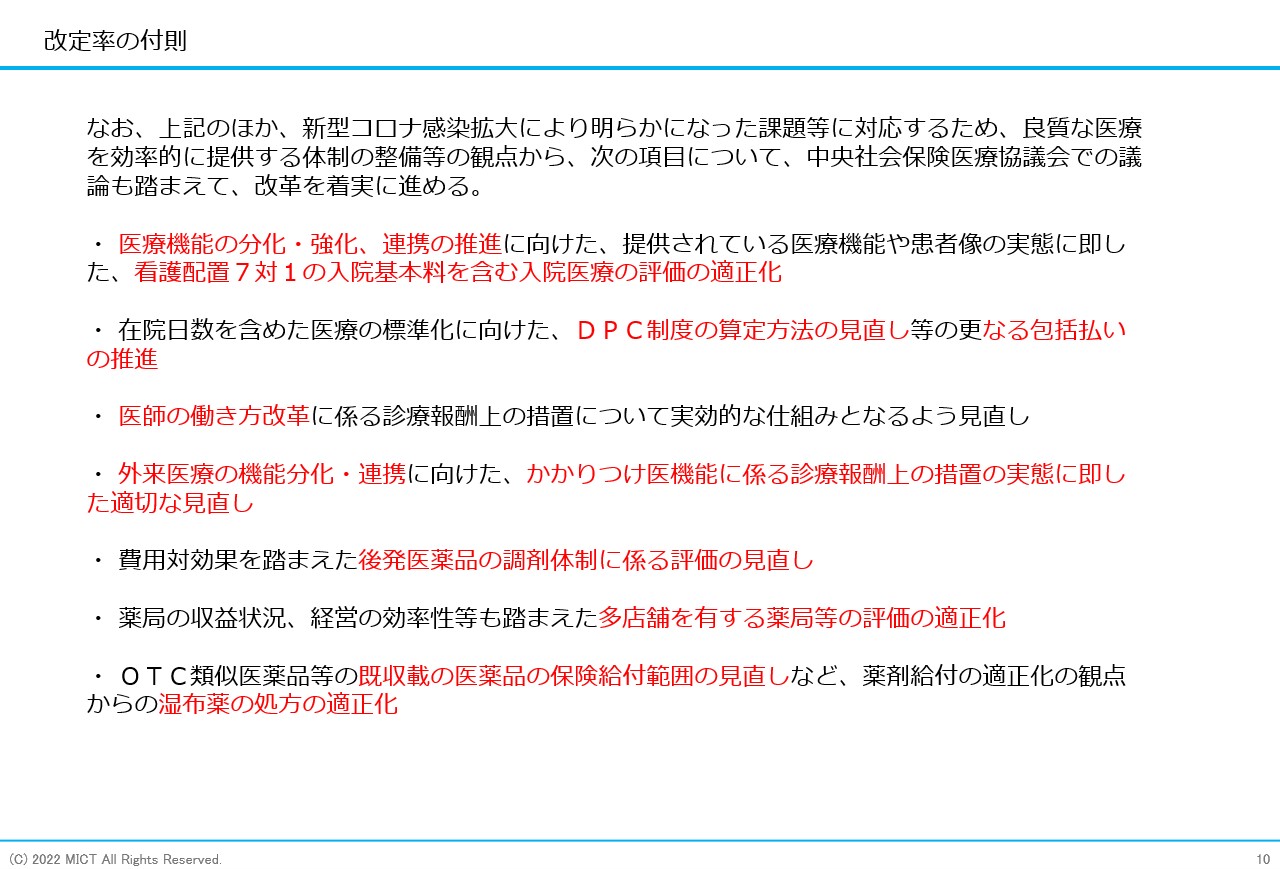 改定率の付則

なお、上記のほか、新型コロナ感染拡大により明らかになった課題等に対応するため、良質な医療を効率的に提供する体制の整備等の観点から、次の項目について、中央社会保険医療協議会での議論も踏まえて、改革を着実に進める。

・ 医療機能の分化・強化、連携の推進に向けた、提供されている医療機能や患者像の実態に即した、看護配置７対１の入院基本料を含む入院医療の評価の適正化

・ 在院日数を含めた医療の標準化に向けた、ＤＰＣ制度の算定方法の見直し等の更なる包括払いの推進

・ 医師の働き方改革に係る診療報酬上の措置について実効的な仕組みとなるよう見直し

・ 外来医療の機能分化・連携に向けた、かかりつけ医機能に係る診療報酬上の措置の実態に即した適切な見直し

・ 費用対効果を踏まえた後発医薬品の調剤体制に係る評価の見直し

・ 薬局の収益状況、経営の効率性等も踏まえた多店舗を有する薬局等の評価の適正化

・ ＯＴＣ類似医薬品等の既収載の医薬品の保険給付範囲の見直しなど、薬剤給付の適正化の観点からの湿布薬の処方の適正化

(C) 2022 MICT All Rights Reserved.

10